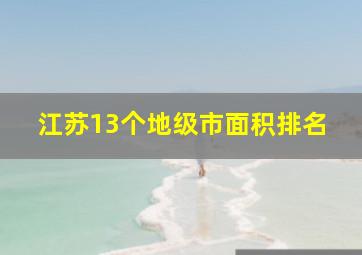 江苏13个地级市面积排名